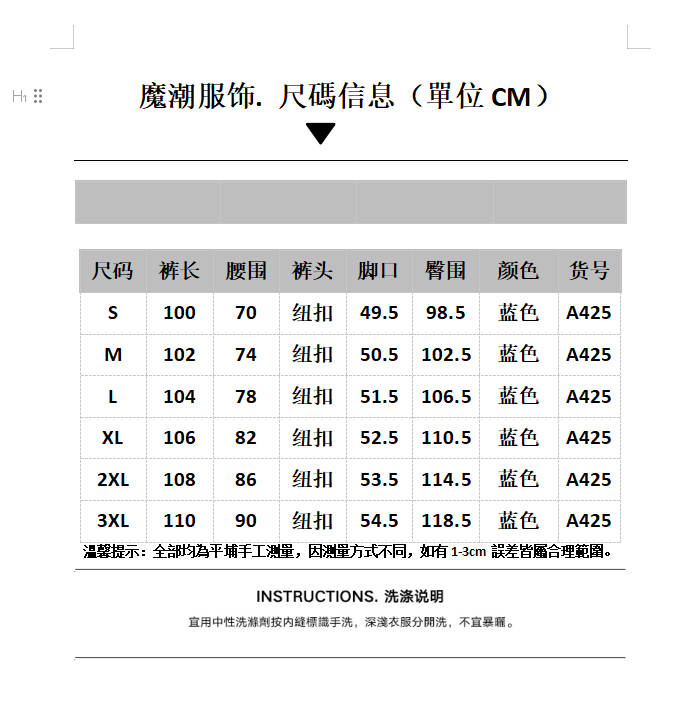 H1

魔潮服饰. 尺碼信息（單位 CM）

| 尺码 | 裤长 | 腰围 | 裤头 | 脚口 | 臀围 | 颜色 | 货号 |
|---|---|---|---|---|---|---|---|
| S | 100 | 70 | 纽扣 | 49.5 | 98.5 | 蓝色 | A425 |
| M | 102 | 74 | 纽扣 | 50.5 | 102.5 | 蓝色 | A425 |
| L | 104 | 78 | 纽扣 | 51.5 | 106.5 | 蓝色 | A425 |
| XL | 106 | 82 | 纽扣 | 52.5 | 110.5 | 蓝色 | A425 |
| 2XL | 108 | 86 | 纽扣 | 53.5 | 114.5 | 蓝色 | A425 |
| 3XL | 110 | 90 | 纽扣 | 54.5 | 118.5 | 蓝色 | A425 |

溫馨提示：全部均為平埔手工測量，因測量方式不同，如有 1-3cm 誤差皆屬合理範圍。

INSTRUCTIONS. 洗涤说明

宜用中性洗滌劑按内縫標識手洗，深淺衣服分開洗，不宜暴曬。